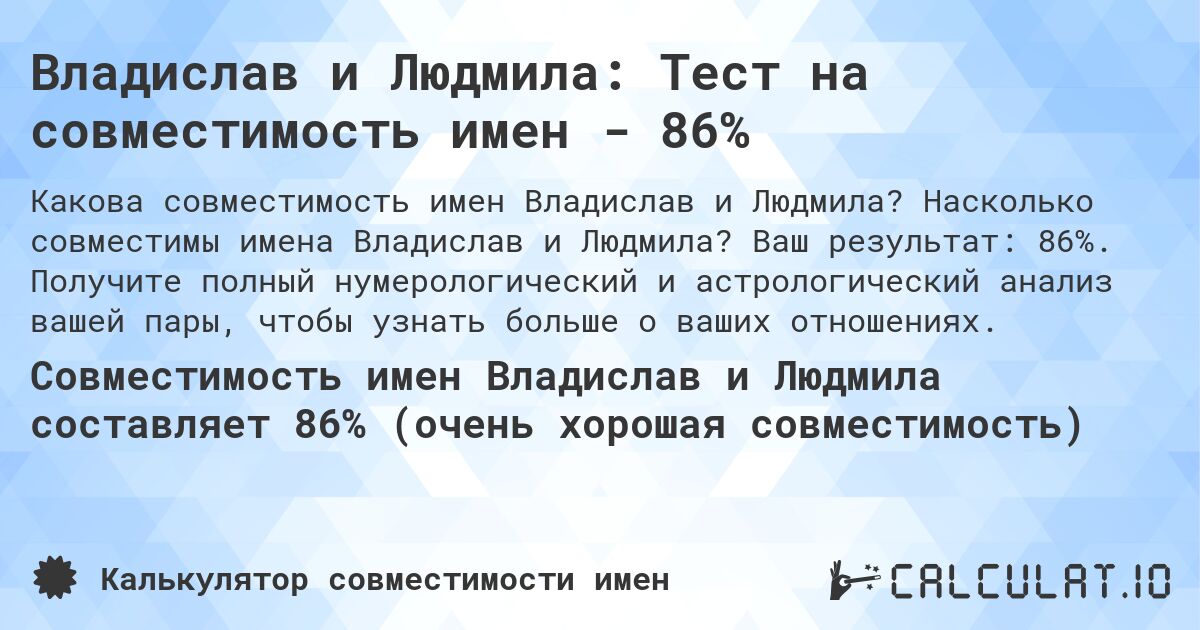 Владислав и Людмила: Тест на совместимость имен - 86%

Какова совместимость имен Владислав и Людмила? Насколько совместимы имена Владислав и Людмила? Ваш результат: 86%. Получите полный нумерологический и астрологический анализ вашей пары, чтобы узнать больше о ваших отношениях.

Совместимость имен Владислав и Людмила составляет 86% (очень хорошая совместимость)

Калькулятор совместимости имен

CALCULAT.IO